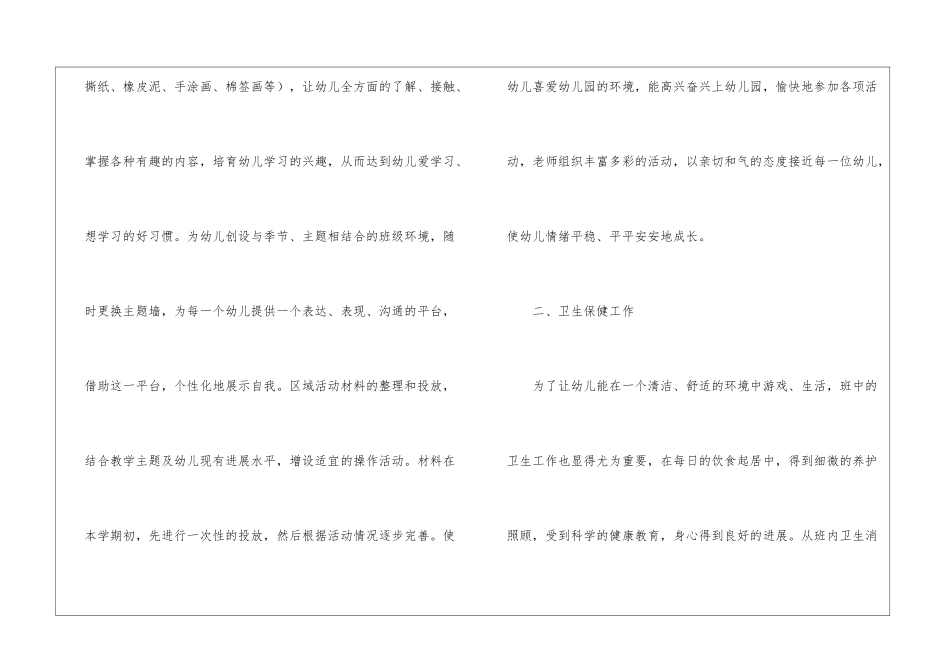 撕纸、橡皮泥、手涂画、棉签画等），让幼儿全方面的了解、接触、掌握各种有趣的内容，培育幼儿学习的兴趣，从而达到幼儿爱学习、想学习的好习惯。为幼儿创设与季节、主题相结合的班级环境，随时更换主题墙，为每一个幼儿提供一个表达、表现、沟通的平台，借助这一平台，个性化地展示自我。区域活动材料的整理和投放，结合教学主题及幼儿现有进展水平，增设适宜的操作活动。材料在本学期初，先进行一次性的投放，然后根据活动情况逐步完善。使

幼儿喜爱幼儿园的环境，能高兴奋兴上幼儿园，愉快地参加各项活动，老师组织丰富多彩的活动，以亲切和气的态度接近每一位幼儿，使幼儿情绪平稳、平平安安地成长。

二、卫生保健工作

为了让幼儿能在一个清洁、舒适的环境中游戏、生活，班中的卫生工作也显得尤为重要，在每日的饮食起居中，得到细微的养护照顾，受到科学的健康教育，身心得到良好的进展。从班内卫生消